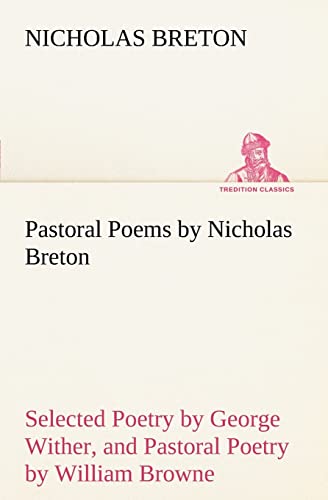 NICHOLAS BRETON

TREDITION CLASSICS

Pastoral Poems by Nicholas Breton

Selected Poetry by George Wither, and Pastoral Poetry by William Browne